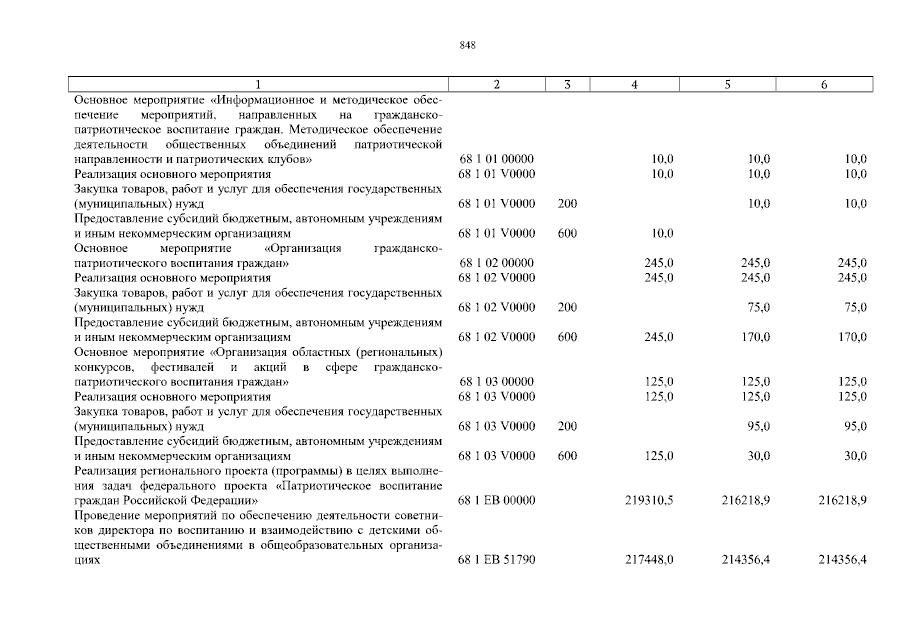 848

| 1 | 2 | 3 | 4 | 5 | 6 |
|---|---|---|---|---|---|
| Основное мероприятие «Информационное и методическое обеспечение мероприятий, направленных на гражданско-патриотическое воспитание граждан. Методическое обеспечение деятельности общественных объединений патриотической направленности и патриотических клубов» | 68 1 01 00000 | | 10,0 | 10,0 | 10,0 |
| Реализация основного мероприятия | 68 1 01 V0000 | | 10,0 | 10,0 | 10,0 |
| Закупка товаров, работ и услуг для обеспечения государственных (муниципальных) нужд | 68 1 01 V0000 | 200 | | 10,0 | 10,0 |
| Предоставление субсидий бюджетным, автономным учреждениям и иным некоммерческим организациям | 68 1 01 V0000 | 600 | 10,0 | | |
| Основное мероприятие «Организация гражданско-патриотического воспитания граждан» | 68 1 02 00000 | | 245,0 | 245,0 | 245,0 |
| Реализация основного мероприятия | 68 1 02 V0000 | | 245,0 | 245,0 | 245,0 |
| Закупка товаров, работ и услуг для обеспечения государственных (муниципальных) нужд | 68 1 02 V0000 | 200 | | 75,0 | 75,0 |
| Предоставление субсидий бюджетным, автономным учреждениям и иным некоммерческим организациям | 68 1 02 V0000 | 600 | 245,0 | 170,0 | 170,0 |
| Основное мероприятие «Организация областных (региональных) конкурсов, фестивалей и акций в сфере гражданско-патриотического воспитания граждан» | 68 1 03 00000 | | 125,0 | 125,0 | 125,0 |
| Реализация основного мероприятия | 68 1 03 V0000 | | 125,0 | 125,0 | 125,0 |
| Закупка товаров, работ и услуг для обеспечения государственных (муниципальных) нужд | 68 1 03 V0000 | 200 | | 95,0 | 95,0 |
| Предоставление субсидий бюджетным, автономным учреждениям и иным некоммерческим организациям | 68 1 03 V0000 | 600 | 125,0 | 30,0 | 30,0 |
| Реализация регионального проекта (программы) в целях выполнения задач федерального проекта «Патриотическое воспитание граждан Российской Федерации» | 68 1 EB 00000 | | 219310,5 | 216218,9 | 216218,9 |
| Проведение мероприятий по обеспечению деятельности советников директора по воспитанию и взаимодействию с детскими общественными объединениями в общеобразовательных организациях | 68 1 EB 51790 | | 217448,0 | 214356,4 | 214356,4 |